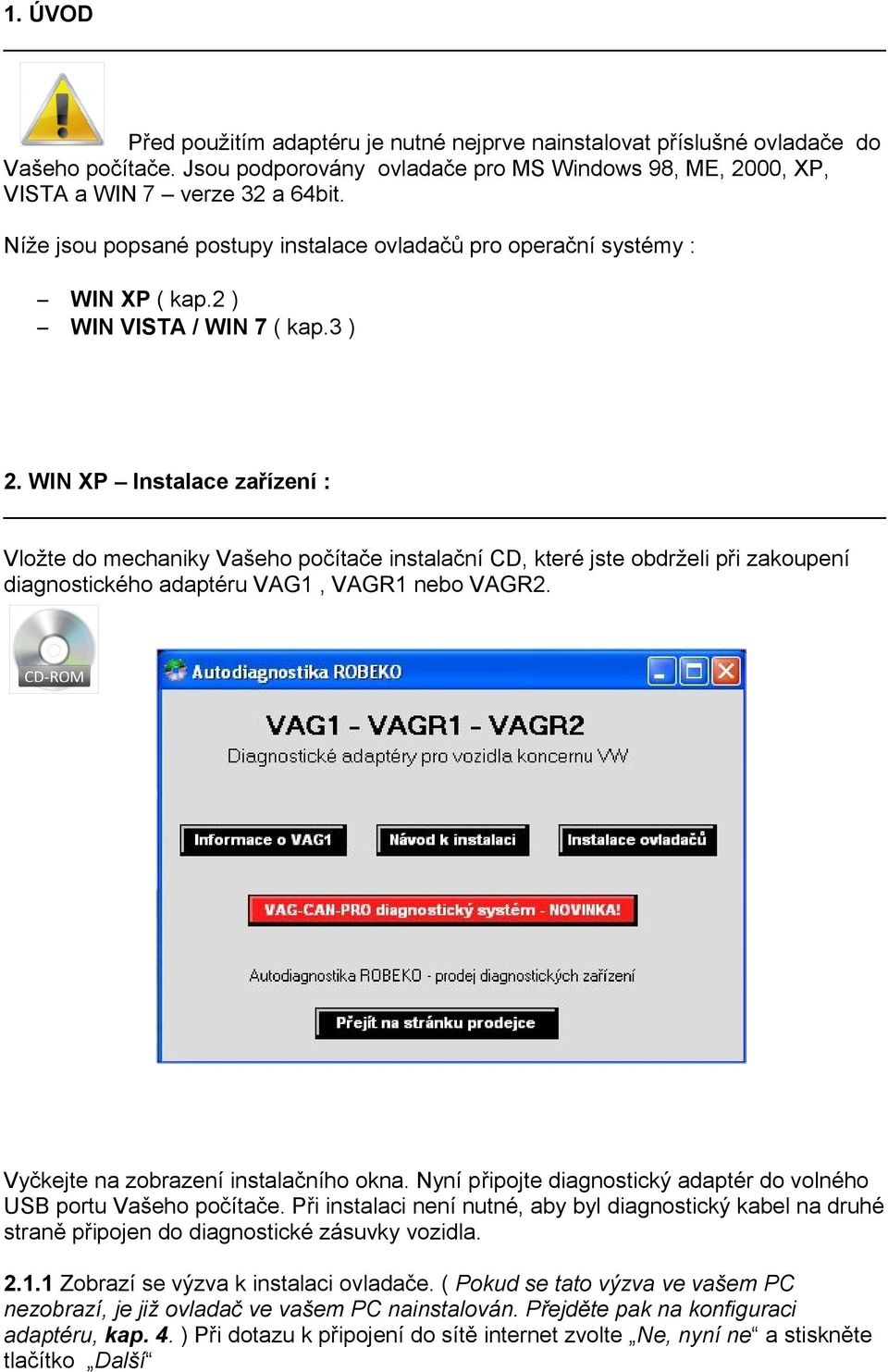 1. ÚVOD

Před použitím adaptéru je nutné nejprve nainstalovat příslušné ovladače do Vašeho počítače. Jsou podporovány ovladače pro MS Windows 98, ME, 2000, XP, VISTA a WIN 7 – verze 32 a 64bit.

Níže jsou popsané postupy instalace ovladačů pro operační systémy :

– WIN XP ( kap.2 )
– WIN VISTA / WIN 7 ( kap.3 )

2. WIN XP – Instalace zařízení :

Vložte do mechaniky Vašeho počítače instalační CD, které jste obdrželi při zakoupení diagnostického adaptéru VAG1 , VAGR1 nebo VAGR2.

CD-ROM

Autodiagnostika ROBEKO

VAG1 - VAGR1 - VAGR2
Diagnostické adaptéry pro vozidla koncernu VW

Informace o VAG1
Návod k instalaci
Instalace ovladačů

VAG-CAN-PRO diagnostický systém - NOVINKA!

Autodiagnostika ROBEKO - prodej diagnostických zařízení

Přejít na stránku prodejce

Vyčkejte na zobrazení instalačního okna. Nyní připojte diagnostický adaptér do volného USB portu Vašeho počítače. Při instalaci není nutné, aby byl diagnostický kabel na druhé straně připojen do diagnostické zásuvky vozidla.

2.1.1 Zobrazí se výzva k instalaci ovladače. ( Pokud se tato výzva ve vašem PC nezobrazí, je již ovladač ve vašem PC nainstalován. Přejděte pak na konfiguraci adaptéru, kap. 4. ) Při dotazu k připojení do sítě internet zvolte „Ne, nyní ne“ a stiskněte tlačítko „Další“